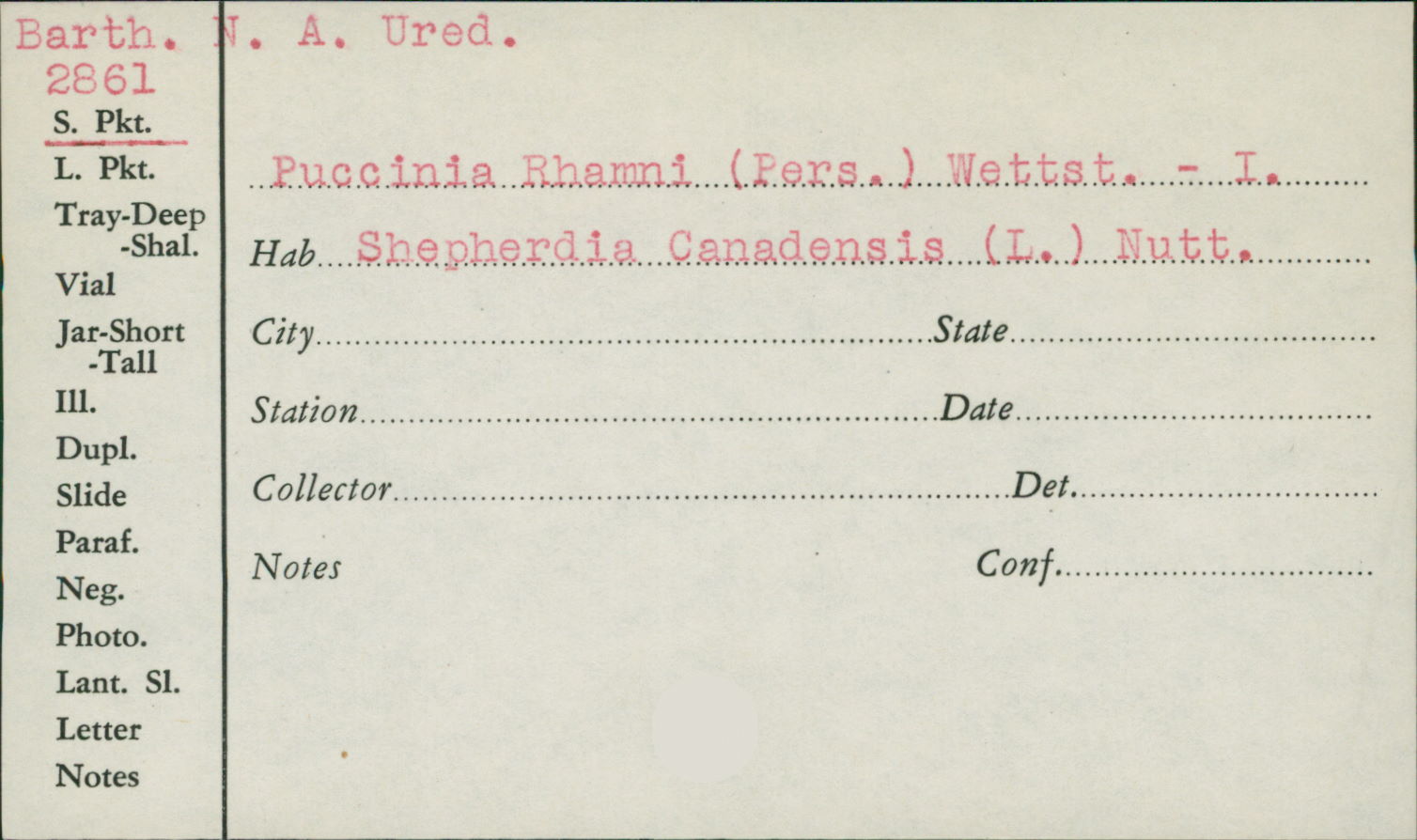 Barth. N. A. Ured.
2861

S. Pkt.
L. Pkt.
Tray-Deep
-Shal.
Vial
Jar-Short
-Tall
Ill.
Dupl.
Slide
Paraf.
Neg.
Photo.
Lant. Sl.
Letter
Notes

Puccinia Rhamni (Pers.) Wettst. - I.

Hab Shepherdia Canadensis (L.) Nutt.

City State

Station Date

Collector Det.

Notes Conf.